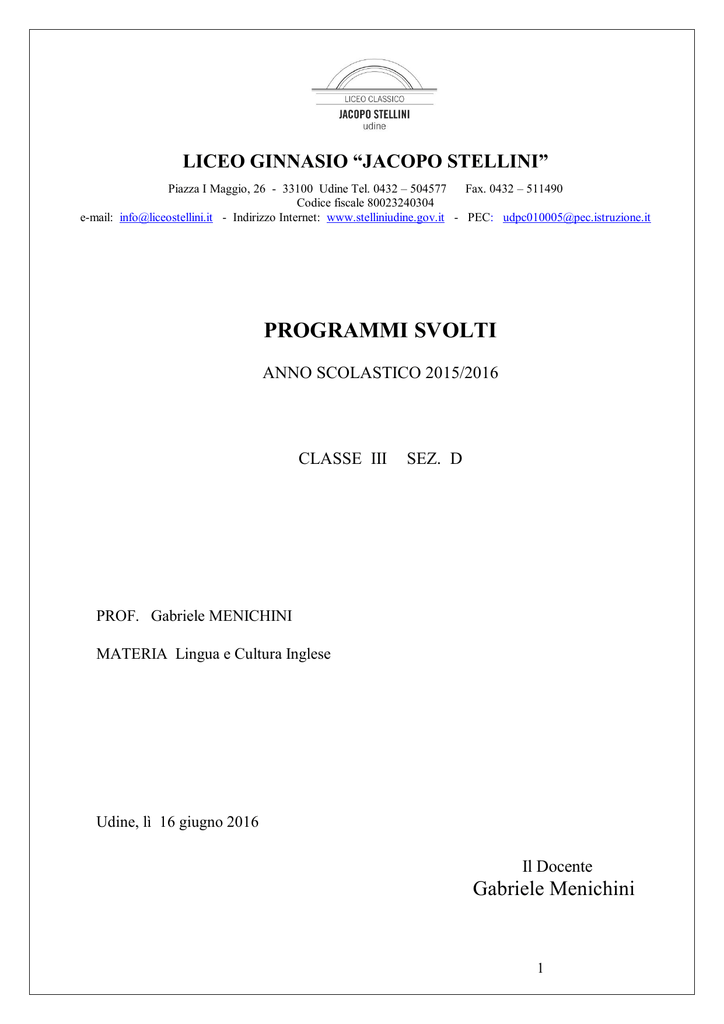 LICEO CLASSICO
JACOPO STELLINI
udine

LICEO GINNASIO “JACOPO STELLINI”

Piazza I Maggio, 26 - 33100 Udine Tel. 0432 – 504577 Fax. 0432 – 511490
Codice fiscale 80023240304
e-mail: info@liceostellini.it - Indirizzo Internet: www.stelliniudine.gov.it - PEC: udpc010005@pec.istruzione.it

PROGRAMMI SVOLTI

ANNO SCOLASTICO 2015/2016

CLASSE III SEZ. D

PROF. Gabriele MENICHINI

MATERIA Lingua e Cultura Inglese

Udine, lì 16 giugno 2016

Il Docente
Gabriele Menichini

1